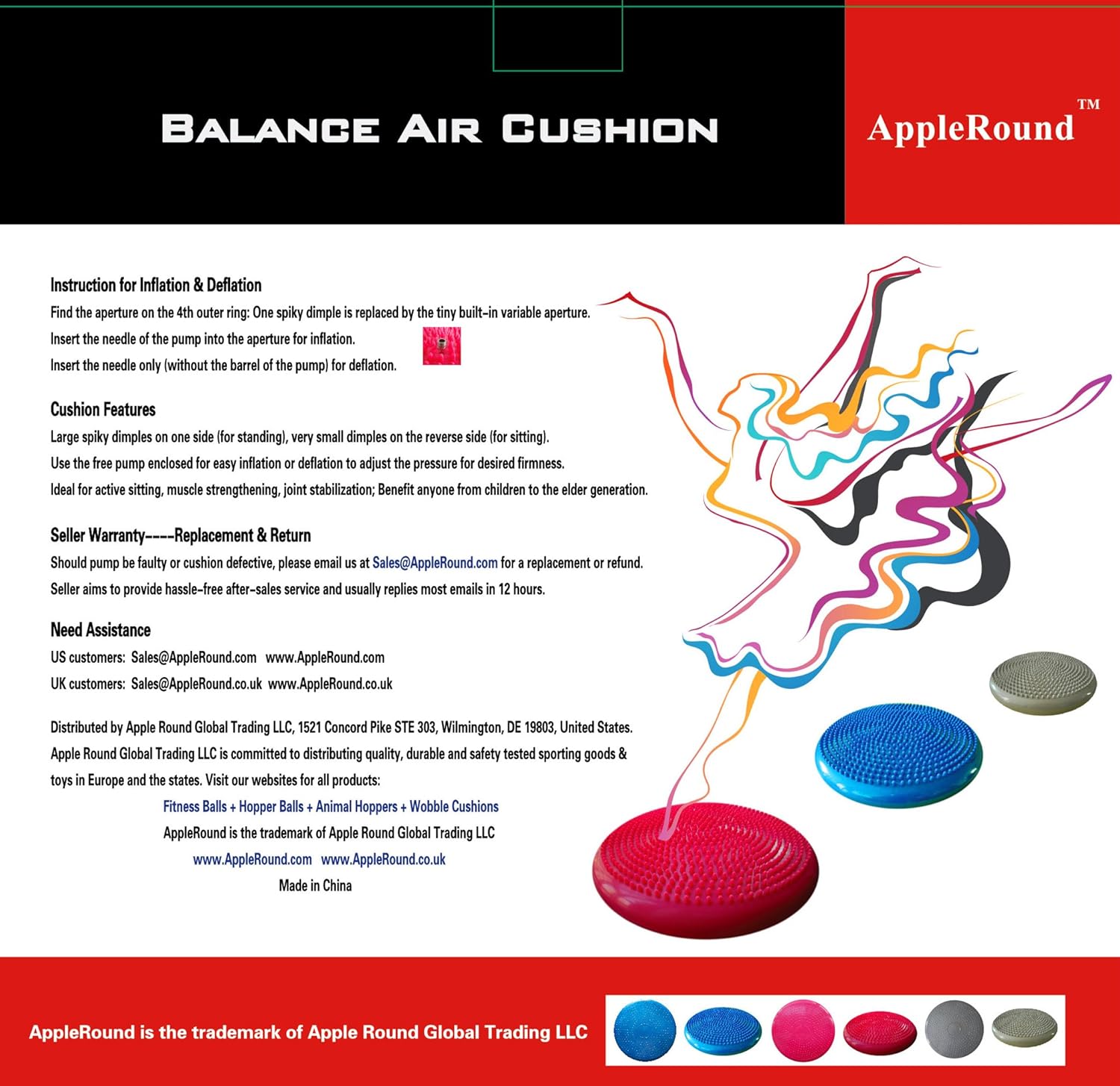 BALANCE AIR CUSHION

AppleRound™

Instruction for Inflation & Deflation
Find the aperture on the 4th outer ring: One spiky dimple is replaced by the tiny built-in variable aperture.
Insert the needle of the pump into the aperture for inflation.
Insert the needle only (without the barrel of the pump) for deflation.

Cushion Features
Large spiky dimples on one side (for standing), very small dimples on the reverse side (for sitting).
Use the free pump enclosed for easy inflation or deflation to adjust the pressure for desired firmness.
Ideal for active sitting, muscle strengthening, joint stabilization; Benefit anyone from children to the elder generation.

Seller Warranty----Replacement & Return
Should pump be faulty or cushion defective, please email us at Sales@AppleRound.com for a replacement or refund.
Seller aims to provide hassle-free after-sales service and usually replies most emails in 12 hours.

Need Assistance
US customers: Sales@AppleRound.com www.AppleRound.com
UK customers: Sales@AppleRound.co.uk www.AppleRound.co.uk

Distributed by Apple Round Global Trading LLC, 1521 Concord Pike STE 303, Wilmington, DE 19803, United States.
Apple Round Global Trading LLC is committed to distributing quality, durable and safety tested sporting goods & toys in Europe and the states. Visit our websites for all products:

Fitness Balls + Hopper Balls + Animal Hoppers + Wobble Cushions
AppleRound is the trademark of Apple Round Global Trading LLC
www.AppleRound.com www.AppleRound.co.uk
Made in China

AppleRound is the trademark of Apple Round Global Trading LLC